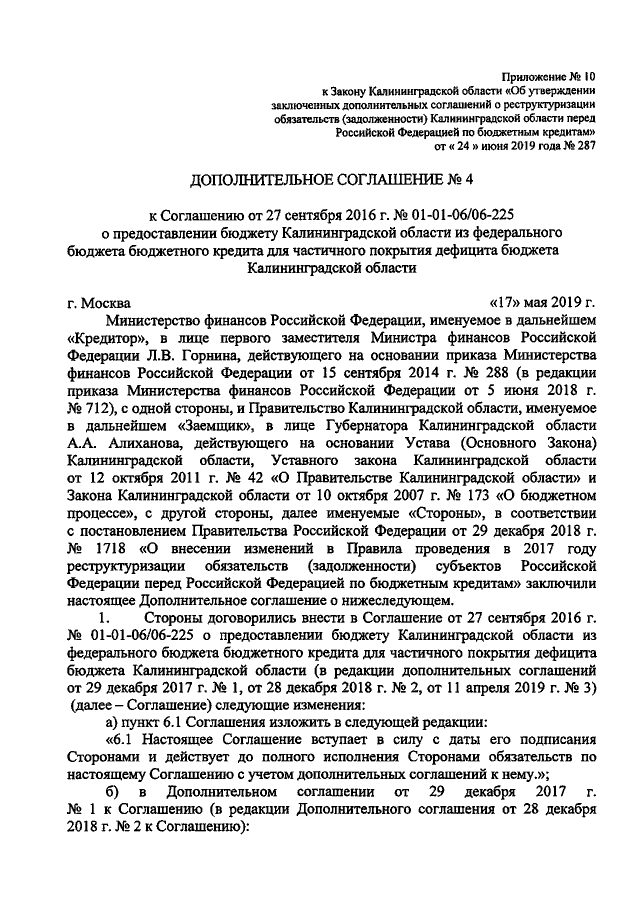 Приложение № 10
к Закону Калининградской области «Об утверждении заключенных дополнительных соглашений о реструктуризации обязательств (задолженности) Калининградской области перед Российской Федерацией по бюджетным кредитам»
от « 24 » июня 2019 года № 287

ДОПОЛНИТЕЛЬНОЕ СОГЛАШЕНИЕ № 4

к Соглашению от 27 сентября 2016 г. № 01-01-06/06-225
о предоставлении бюджету Калининградской области из федерального бюджета бюджетного кредита для частичного покрытия дефицита бюджета Калининградской области

г. Москва «17» мая 2019 г.

Министерство финансов Российской Федерации, именуемое в дальнейшем «Кредитор», в лице первого заместителя Министра финансов Российской Федерации Л.В. Горнина, действующего на основании приказа Министерства финансов Российской Федерации от 15 сентября 2014 г. № 288 (в редакции приказа Министерства финансов Российской Федерации от 5 июня 2018 г. № 712), с одной стороны, и Правительство Калининградской области, именуемое в дальнейшем «Заемщик», в лице Губернатора Калининградской области А.А. Алиханова, действующего на основании Устава (Основного Закона) Калининградской области, Уставного закона Калининградской области от 12 октября 2011 г. № 42 «О Правительстве Калининградской области» и Закона Калининградской области от 10 октября 2007 г. № 173 «О бюджетном процессе», с другой стороны, далее именуемые «Стороны», в соответствии с постановлением Правительства Российской Федерации от 29 декабря 2018 г. № 1718 «О внесении изменений в Правила проведения в 2017 году реструктуризации обязательств (задолженности) субъектов Российской Федерации перед Российской Федерацией по бюджетным кредитам» заключили настоящее Дополнительное соглашение о нижеследующем.

1. Стороны договорились внести в Соглашение от 27 сентября 2016 г. № 01-01-06/06-225 о предоставлении бюджету Калининградской области из федерального бюджета бюджетного кредита для частичного покрытия дефицита бюджета Калининградской области (в редакции дополнительных соглашений от 29 декабря 2017 г. № 1, от 28 декабря 2018 г. № 2, от 11 апреля 2019 г. № 3) (далее – Соглашение) следующие изменения:

а) пункт 6.1 Соглашения изложить в следующей редакции:

«6.1 Настоящее Соглашение вступает в силу с даты его подписания Сторонами и действует до полного исполнения Сторонами обязательств по настоящему Соглашению с учетом дополнительных соглашений к нему.»;

б) в Дополнительном соглашении от 29 декабря 2017 г. № 1 к Соглашению (в редакции Дополнительного соглашения от 28 декабря 2018 г. № 2 к Соглашению):